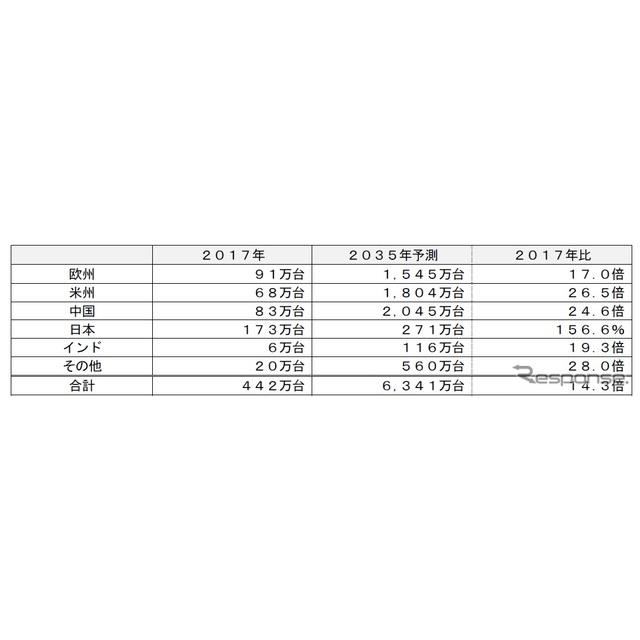 |  | ２０１７年 | ２０３５年予測 | ２０１７年比 |
|---|---|---|---|
| 欧州 | ９１万台 | １，５４５万台 | １７．０倍 |
| 米州 | ６８万台 | １，８０４万台 | ２６．５倍 |
| 中国 | ８３万台 | ２，０４５万台 | ２４．６倍 |
| 日本 | １７３万台 | ２７１万台 | １５６．６％ |
| インド | ６万台 | １１６万台 | １９．３倍 |
| その他 | ２０万台 | ５６０万台 | ２８．０倍 |
| 合計 | ４４２万台 | ６，３４１万台 | １４．３倍 |

Response.